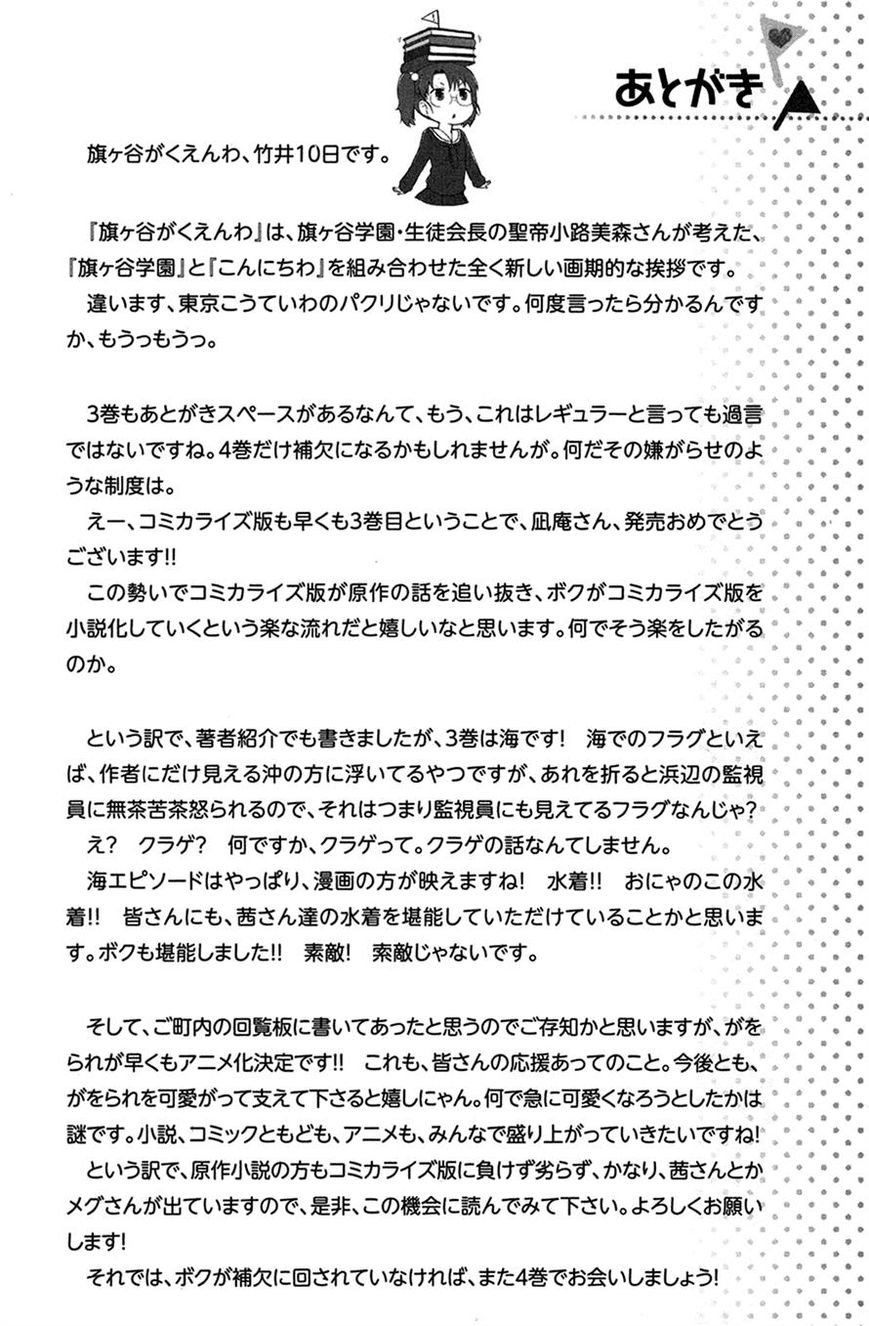 あとがき

旗ヶ谷がくえんわ、竹井10日です。

『旗ヶ谷がくえんわ』は、旗ヶ谷学園・生徒会長の聖帝小路美森さんが考えた、『旗ヶ谷学園』と『こんにちわ』を組み合わせた全く新しい画期的な挨拶です。
違います、東京こうていわのパクリじゃないです。何度言ったら分かるんですか、もうっもうっ。

3巻もあとがきスペースがあるなんて、もう、これはレギュラーと言っても過言ではないですね。4巻だけ補欠になるかもしれませんが。何だその嫌がらせのような制度は。
えー、コミカライズ版も早くも3巻目ということで、凪庵さん、発売おめでとうございます!!
この勢いでコミカライズ版が原作の話を追い抜き、ボクがコミカライズ版を小説化していくという楽な流れだと嬉しいなと思います。何でそう楽をしたがるのか。

という訳で、著者紹介でも書きましたが、3巻は海です！　海でのフラグといえば、作者にだけ見える沖の方に浮いてるやつですが、あれを折ると浜辺の監視員に無茶苦茶怒られるので、それはつまり監視員にも見えてるフラグなんじゃ？
え？　クラゲ？　何ですか、クラゲって。クラゲの話なんてしません。
海エピソードはやっぱり、漫画の方が映えますね！　水着!!　おにゃのこの水着!!　皆さんにも、茜さん達の水着を堪能していただけていることかと思います。ボクも堪能しました!!　素敵！　索敵じゃないです。

そして、ご町内の回覧板に書いてあったと思うのでご存知かと思いますが、がをられが早くもアニメ化決定です!!　これも、皆さんの応援あってのこと。今後とも、がをられを可愛がって支えて下さると嬉しにゃん。何で急に可愛くなろうとしたかは謎です。小説、コミックともども、アニメも、みんなで盛り上がっていきたいですね！
という訳で、原作小説の方もコミカライズ版に負けず劣らず、かなり、茜さんとかメグさんが出ていますので、是非、この機会に読んでみて下さい。よろしくお願いします！
それでは、ボクが補欠に回されていなければ、また4巻でお会いしましょう！